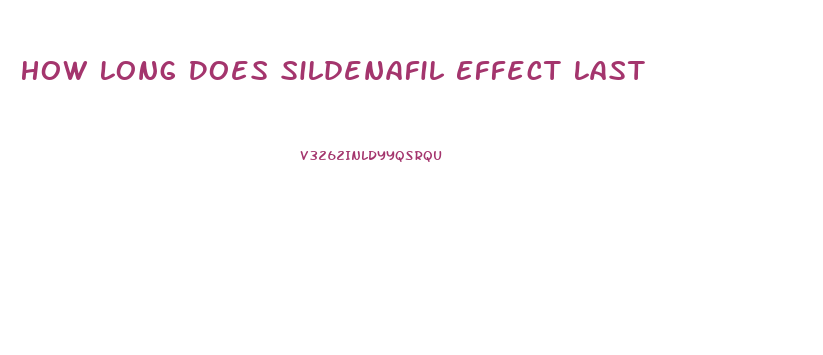 HOW LONG DOES SILDENAFIL EFFECT LAST

V3262INLDYYQSRQU